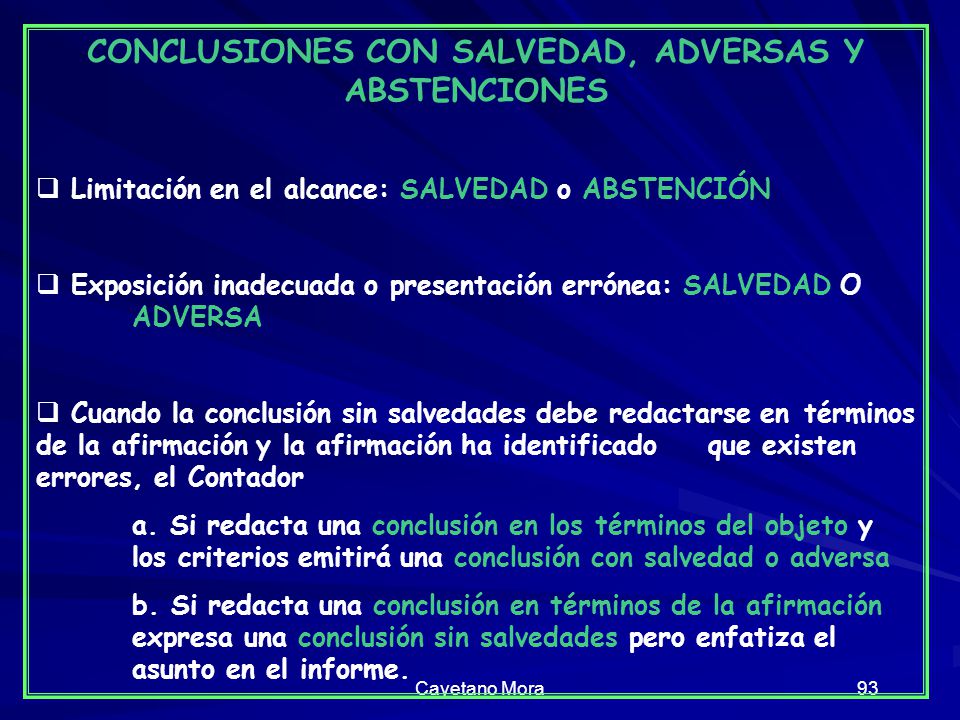 CONCLUSIONES CON SALVEDAD, ADVERSAS Y ABSTENCIONES

❑ Limitación en el alcance: SALVEDAD o ABSTENCIÓN

❑ Exposición inadecuada o presentación errónea: SALVEDAD O ADVERSA

❑ Cuando la conclusión sin salvedades debe redactarse en términos de la afirmación y la afirmación ha identificado que existen errores, el Contador

a. Si redacta una conclusión en los términos del objeto y los criterios emitirá una conclusión con salvedad o adversa

b. Si redacta una conclusión en términos de la afirmación expresa una conclusión sin salvedades pero enfatiza el asunto en el informe.

Cayetano Mora

93